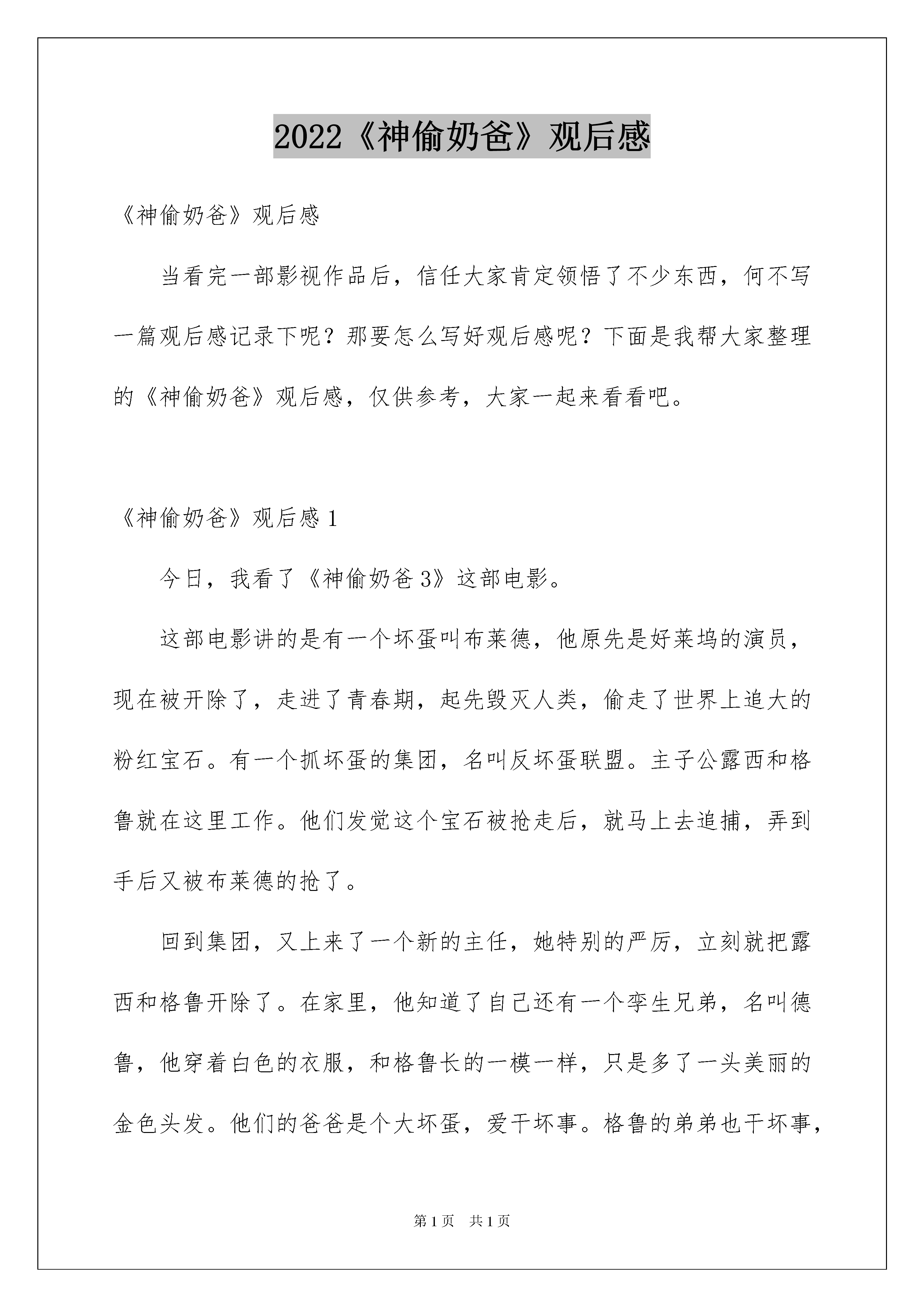 2022《神偷奶爸》观后感

《神偷奶爸》观后感

当看完一部影视作品后，信任大家肯定领悟了不少东西，何不写一篇观后感记录下呢？那要怎么写好观后感呢？下面是我帮大家整理的《神偷奶爸》观后感，仅供参考，大家一起来看看吧。

《神偷奶爸》观后感 1

今日，我看了《神偷奶爸 3》这部电影。

这部电影讲的是有一个坏蛋叫布莱德，他原先是好莱坞的演员，现在被开除了，走进了青春期，起先毁灭人类，偷走了世界上追大的粉红宝石。有一个抓坏蛋的集团，名叫反坏蛋联盟。主子公露西和格鲁就在这里工作。他们发觉这个宝石被抢走后，就马上去追捕，弄到手后又被布莱德的抢了。

回到集团，又上来了一个新的主任，她特别的严厉，立刻就把露西和格鲁开除了。在家里，他知道了自己还有一个孪生兄弟，名叫德鲁，他穿着白色的衣服，和格鲁长的一模一样，只是多了一头美丽的金色头发。他们的爸爸是个大坏蛋，爱干坏事。格鲁的弟弟也干坏事，

第 1 页　共 1 页